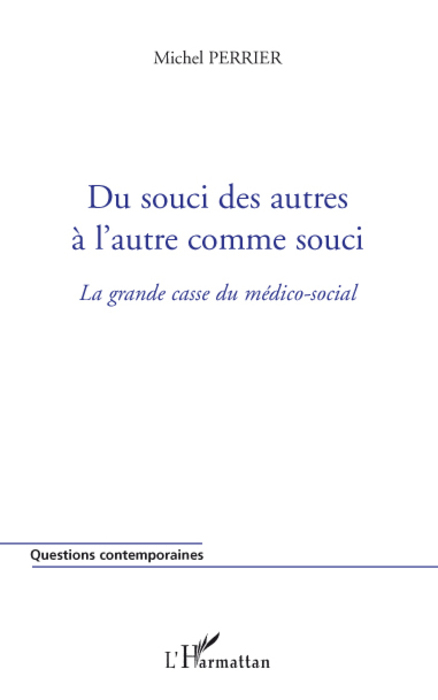 Michel PERRIER

Du souci des autres
à l'autre comme souci

La grande casse du médico-social

Questions contemporaines

L'Harmattan